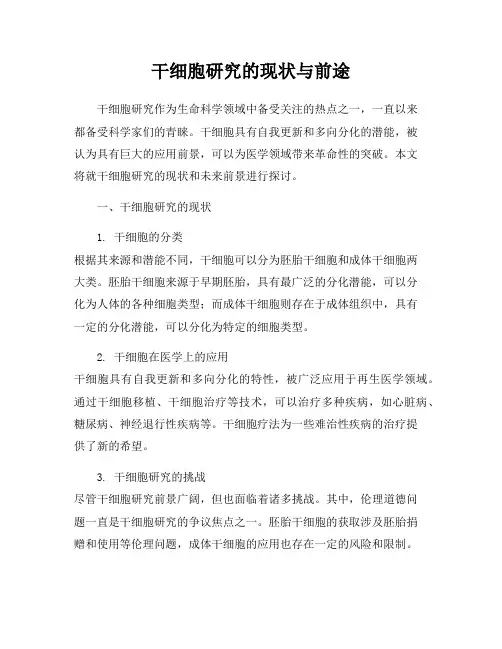 干细胞研究的现状与前途

干细胞研究作为生命科学领域中备受关注的热点之一，一直以来都备受科学家们的青睐。干细胞具有自我更新和多向分化的潜能，被认为具有巨大的应用前景，可以为医学领域带来革命性的突破。本文将就干细胞研究的现状和未来前景进行探讨。

一、干细胞研究的现状

1. 干细胞的分类
根据其来源和潜能不同，干细胞可以分为胚胎干细胞和成体干细胞两大类。胚胎干细胞来源于早期胚胎，具有最广泛的分化潜能，可以分化为人体的各种细胞类型；而成体干细胞则存在于成体组织中，具有一定的分化潜能，可以分化为特定的细胞类型。

2. 干细胞在医学上的应用
干细胞具有自我更新和多向分化的特性，被广泛应用于再生医学领域。通过干细胞移植、干细胞治疗等技术，可以治疗多种疾病，如心脏病、糖尿病、神经退行性疾病等。干细胞疗法为一些难治性疾病的治疗提供了新的希望。

3. 干细胞研究的挑战
尽管干细胞研究前景广阔，但也面临着诸多挑战。其中，伦理道德问题一直是干细胞研究的争议焦点之一。胚胎干细胞的获取涉及胚胎捐赠和使用等伦理问题，成体干细胞的应用也存在一定的风险和限制。